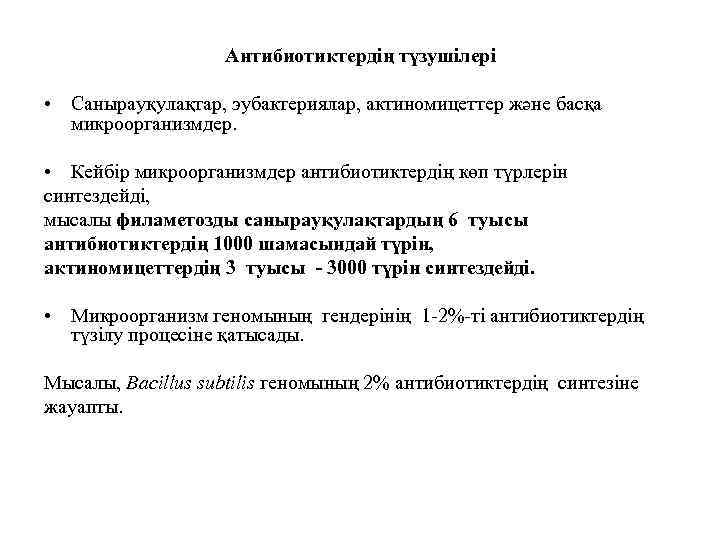 Антибиотиктердің түзушілері

• Саңырауқұлақтар, эубактериялар, актиномицеттер және басқа микроорганизмдер.

• Кейбір микроорганизмдер антибиотиктердің көп түрлерін синтездейді,
мысалы филаметозды саңырауқұлақтардың 6 туысы антибиотиктердің 1000 шамасындай түрін, актиномицеттердің 3 туысы - 3000 түрін синтездейді.

• Микроорганизм геномының гендерінің 1-2%-ті антибиотиктердің түзілу процесіне қатысады.

Мысалы, Bacillus subtilis геномының 2% антибиотиктердің синтезіне жауапты.